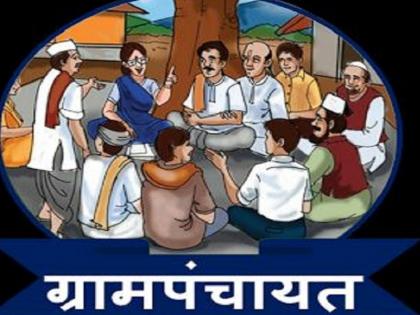 ग्रामपंचायत